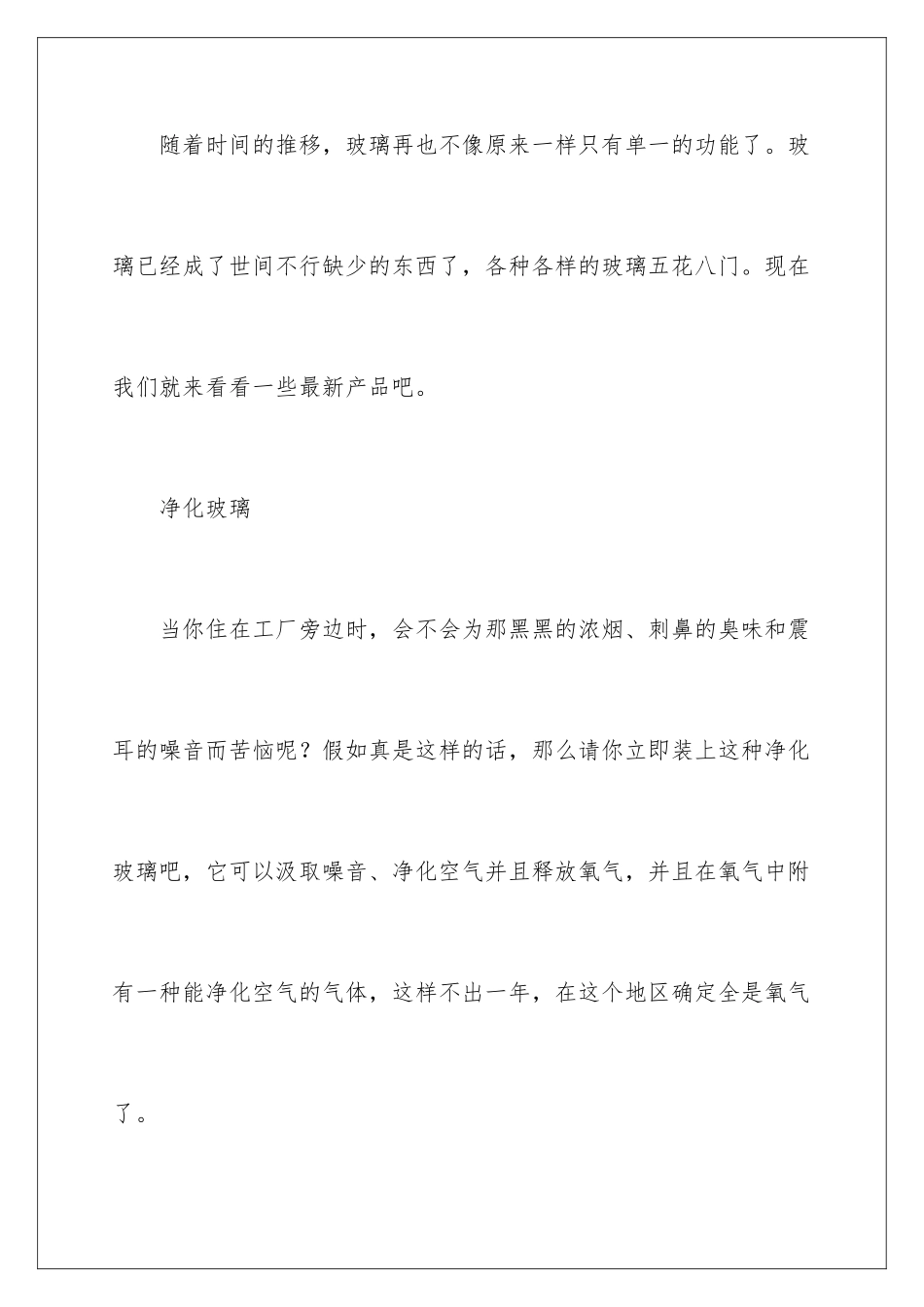 随着时间的推移，玻璃再也不像原来一样只有单一的功能了。玻璃已经成了世间不行缺少的东西了，各种各样的玻璃五花八门。现在我们就来看看一些最新产品吧。

净化玻璃

当你住在工厂旁边时，会不会为那黑黑的浓烟、刺鼻的臭味和震耳的噪音而苦恼呢？假如真是这样的话，那么请你立即装上这种净化玻璃吧，它可以汲取噪音、净化空气并且释放氧气，并且在氧气中附有一种能净化空气的气体，这样不出一年，在这个地区确定全是氧气了。